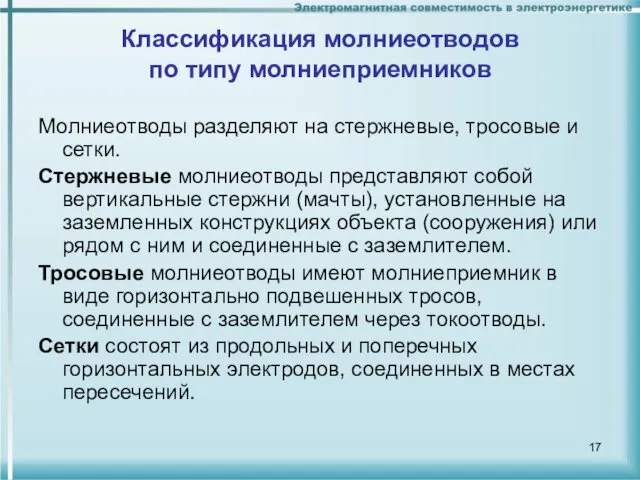 Электромагнитная совместимость в электроэнергетике

Классификация молниеотводов по типу молниеприемников

Молниеотводы разделяют на стержневые, тросовые и сетки.

Стержневые молниеотводы представляют собой вертикальные стержни (мачты), установленные на заземленных конструкциях объекта (сооружения) или рядом с ним и соединенные с заземлителем.

Тросовые молниеотводы имеют молниеприемник в виде горизонтально подвешенных тросов, соединенные с заземлителем через токоотводы.

Сетки состоят из продольных и поперечных горизонтальных электродов, соединенных в местах пересечений.

17